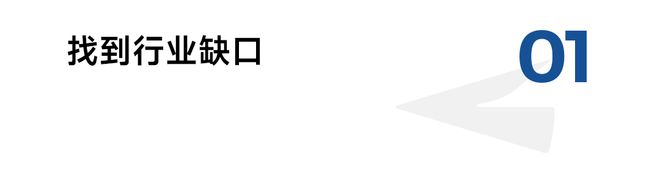 找到行业缺口

01